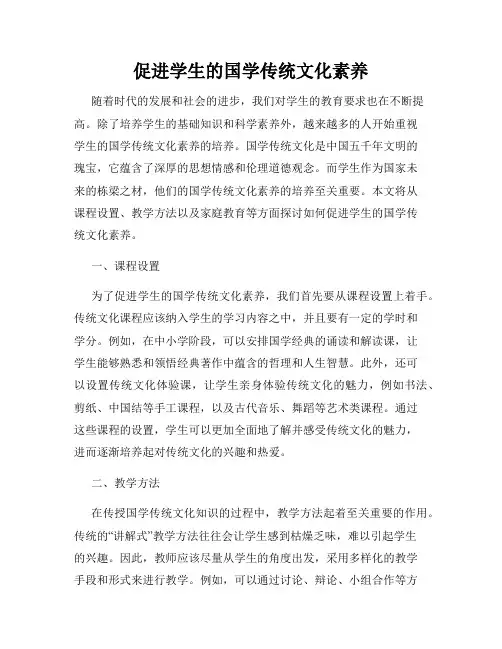 促进学生的国学传统文化素养

随着时代的发展和社会的进步，我们对学生的教育要求也在不断提高。除了培养学生的基础知识和科学素养外，越来越多的人开始重视学生的国学传统文化素养的培养。国学传统文化是中国五千年文明的瑰宝，它蕴含了深厚的思想情感和伦理道德观念。而学生作为国家未来的栋梁之材，他们的国学传统文化素养的培养至关重要。本文将从课程设置、教学方法以及家庭教育等方面探讨如何促进学生的国学传统文化素养。

一、课程设置

为了促进学生的国学传统文化素养，我们首先要从课程设置上着手。传统文化课程应该纳入学生的学习内容之中，并且要有一定的学时和学分。例如，在中小学阶段，可以安排国学经典的诵读和解读课，让学生能够熟悉和领悟经典著作中蕴含的哲理和人生智慧。此外，还可以设置传统文化体验课，让学生亲身体验传统文化的魅力，例如书法、剪纸、中国结等手工课程，以及古代音乐、舞蹈等艺术类课程。通过这些课程的设置，学生可以更加全面地了解并感受传统文化的魅力，进而逐渐培养起对传统文化的兴趣和热爱。

二、教学方法

在传授国学传统文化知识的过程中，教学方法起着至关重要的作用。传统的“讲解式”教学方法往往会让学生感到枯燥乏味，难以引起学生的兴趣。因此，教师应该尽量从学生的角度出发，采用多样化的教学手段和形式来进行教学。例如，可以通过讨论、辩论、小组合作等方